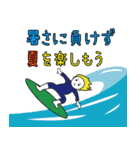 暑さに負けず
夏を楽しもう